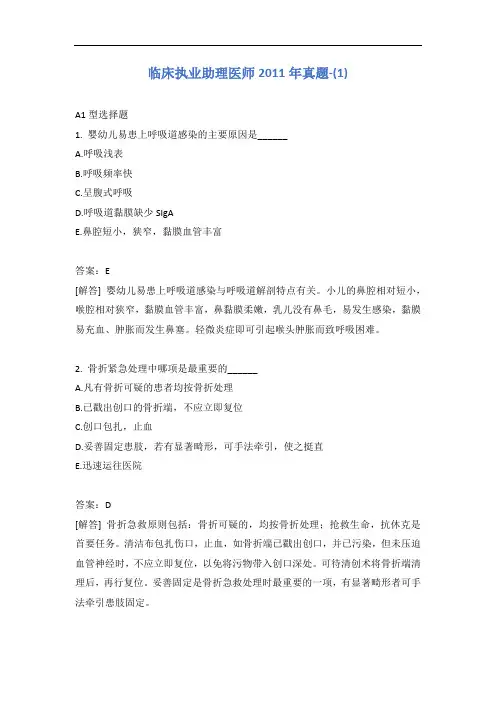 临床执业助理医师 2011 年真题-(1)

A1 型选择题

1. 婴幼儿易患上呼吸道感染的主要原因是______

A.呼吸浅表

B.呼吸频率快

C.呈腹式呼吸

D.呼吸道黏膜缺少 SIgA

E.鼻腔短小，狭窄，黏膜血管丰富

答案：E

[解答] 婴幼儿易患上呼吸道感染与呼吸道解剖特点有关。小儿的鼻腔相对短小，喉腔相对狭窄，黏膜血管丰富，鼻黏膜柔嫩，乳儿没有鼻毛，易发生感染，黏膜易充血、肿胀而发生鼻塞。轻微炎症即可引起喉头肿胀而致呼吸困难。

2. 骨折紧急处理中哪项是最重要的______

A.凡有骨折可疑的患者均按骨折处理

B.已戳出创口的骨折端，不应立即复位

C.创口包扎，止血

D.妥善固定患肢，若有显著畸形，可手法牵引，使之挺直

E.迅速运往医院

答案：D

[解答] 骨折急救原则包括：骨折可疑的，均按骨折处理；抢救生命，抗休克是首要任务。清洁布包扎伤口，止血，如骨折端已戳出创口，并已污染，但未压迫血管神经时，不应立即复位，以免将污物带入创口深处。可待清创术将骨折端清理后，再行复位。妥善固定是骨折急救处理时最重要的一项，有显著畸形者可手法牵引患肢固定。